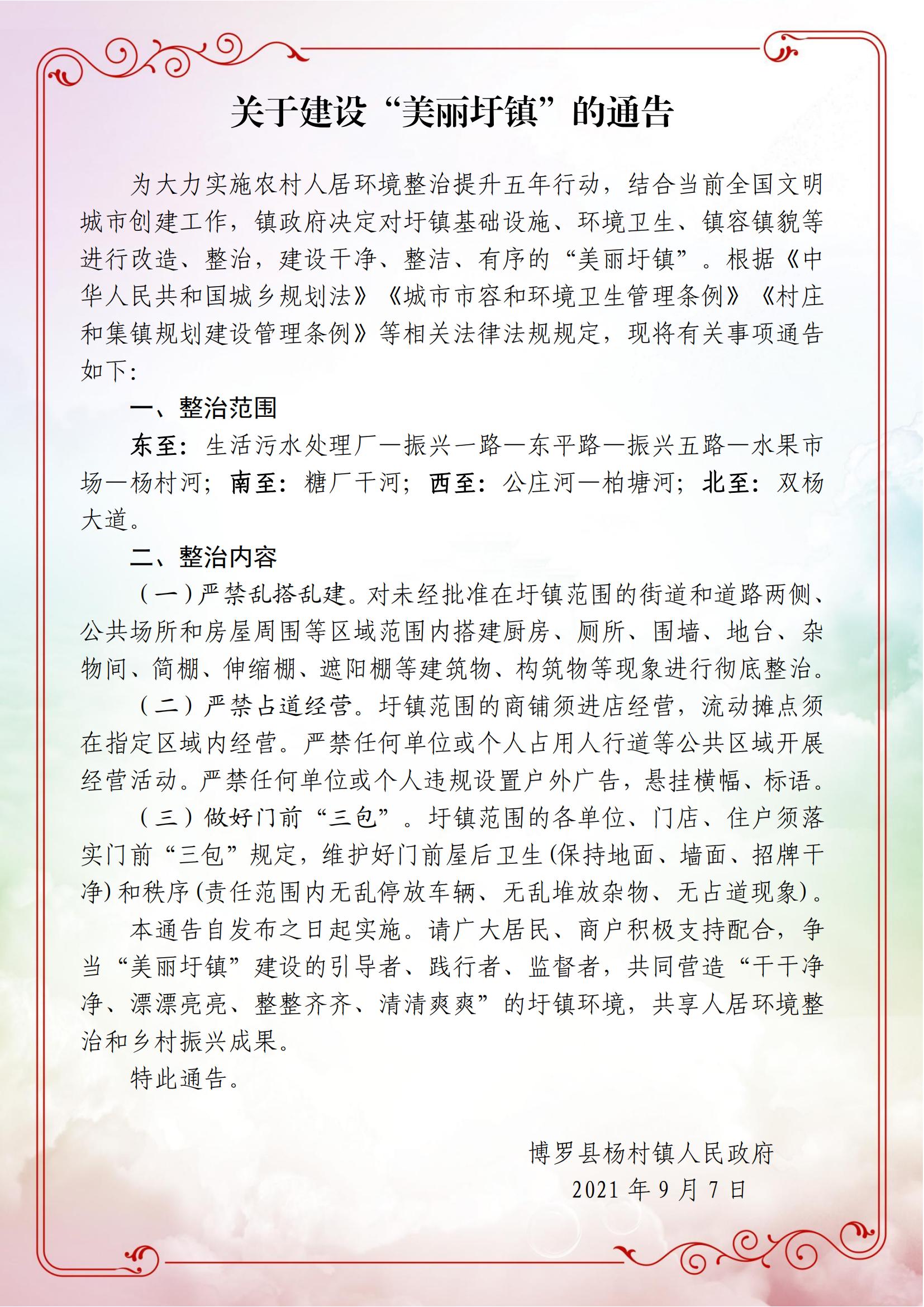 关于建设“美丽圩镇”的通告

为大力实施农村人居环境整治提升五年行动，结合当前全国文明城市创建工作，镇政府决定对圩镇基础设施、环境卫生、镇容镇貌等进行改造、整治，建设干净、整洁、有序的“美丽圩镇”。根据《中华人民共和国城乡规划法》《城市市容和环境卫生管理条例》《村庄和集镇规划建设管理条例》等相关法律法规规定，现将有关事项通告如下：

一、整治范围

东至：生活污水处理厂—振兴一路—东平路—振兴五路—水果市场—杨村河；南至：糖厂干河；西至：公庄河—柏塘河；北至：双杨大道。

二、整治内容

（一）严禁乱搭乱建。对未经批准在圩镇范围的街道和道路两侧、公共场所和房屋周围等区域范围内搭建厨房、厕所、围墙、地台、杂物间、简棚、伸缩棚、遮阳棚等建筑物、构筑物等现象进行彻底整治。

（二）严禁占道经营。圩镇范围的商铺须进店经营，流动摊点须在指定区域内经营。严禁任何单位或个人占用人行道等公共区域开展经营活动。严禁任何单位或个人违规设置户外广告，悬挂横幅、标语。

（三）做好门前“三包”。圩镇范围的各单位、门店、住户须落实门前“三包”规定，维护好门前屋后卫生(保持地面、墙面、招牌干净)和秩序(责任范围内无乱停放车辆、无乱堆放杂物、无占道现象)。

本通告自发布之日起实施。请广大居民、商户积极支持配合，争当“美丽圩镇”建设的引导者、践行者、监督者，共同营造“干干净净、漂漂亮亮、整整齐齐、清清爽爽”的圩镇环境，共享人居环境整治和乡村振兴成果。

特此通告。

博罗县杨村镇人民政府
2021年9月7日